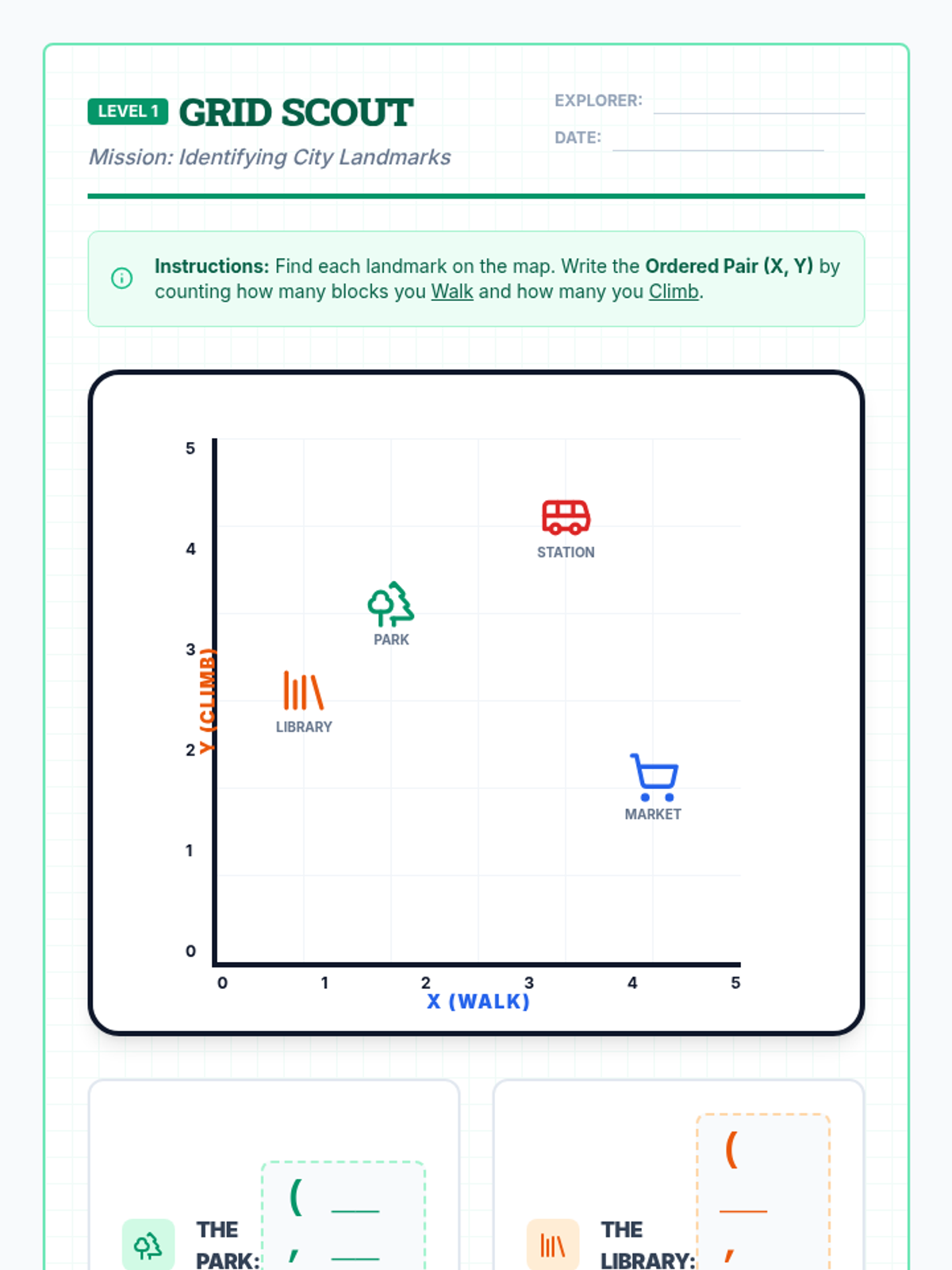 LEVEL 1 GRID SCOUT

Mission: Identifying City Landmarks

EXPLORER: ____

DATE: ____

Instructions: Find each landmark on the map. Write the Ordered Pair (X, Y) by counting how many blocks you Walk and how many you Climb.

5
4
3
2
1
0
Y (CLIMB)

STATION
PARK
LIBRARY
MARKET

0 1 2 3 4 5
X (WALK)

THE PARK: ( ____ , ____

THE LIBRARY: ( ____ ,